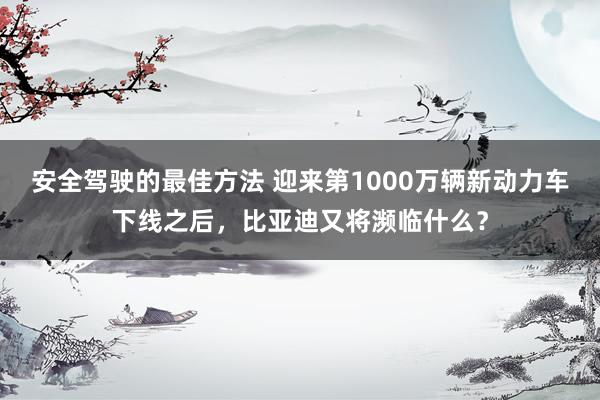 安全驾驶的最佳方法 迎来第1000万辆新动力车下线之后，比亚迪又将濒临什么？